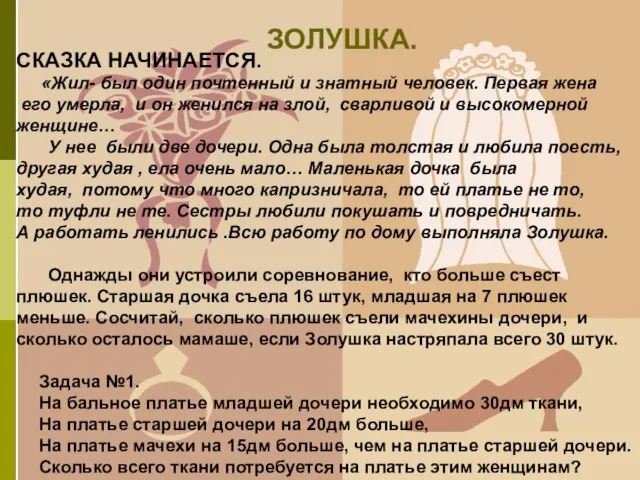 ЗОЛУШКА.

СКАЗКА НАЧИНАЕТСЯ.

«Жил- был один почтенный и знатный человек. Первая жена его умерла, и он женился на злой, сварливой и высокомерной женщине…

У нее были две дочери. Одна была толстая и любила поесть, другая худая , ела очень мало… Маленькая дочка была худая, потому что много капризничала, то ей платье не то, то туфли не те. Сестры любили покушать и повредничать. А работать ленились .Всю работу по дому выполняла Золушка.

Однажды они устроили соревнование, кто больше съест плюшек. Старшая дочка съела 16 штук, младшая на 7 плюшек меньше. Сосчитай, сколько плюшек съели мачехины дочери, и сколько осталось мамаше, если Золушка настряпала всего 30 штук.

Задача №1.
На бальное платье младшей дочери необходимо 30дм ткани,
На платье старшей дочери на 20дм больше,
На платье мачехи на 15дм больше, чем на платье старшей дочери.
Сколько всего ткани потребуется на платье этим женщинам?